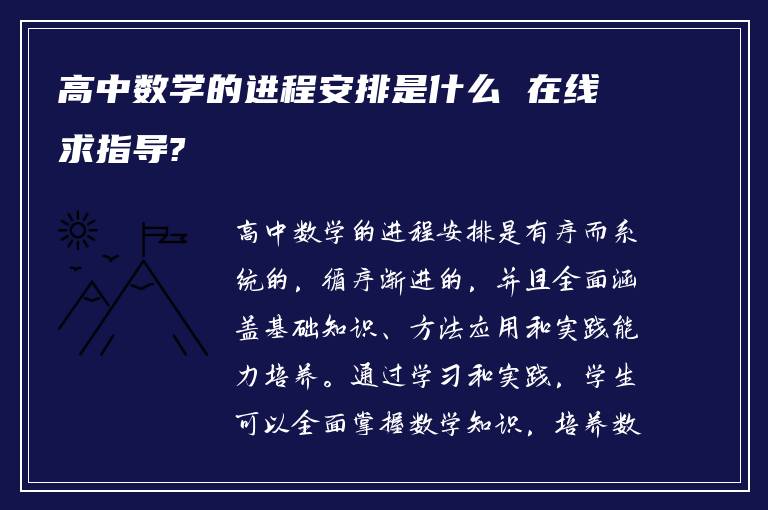 高中数学的进程安排是什么 在线求指导?

高中数学的进程安排是有序而系统的，循序渐进的，并且全面涵盖基础知识、方法应用和实践能力培养。通过学习和实践，学生可以全面掌握数学知识，培养数